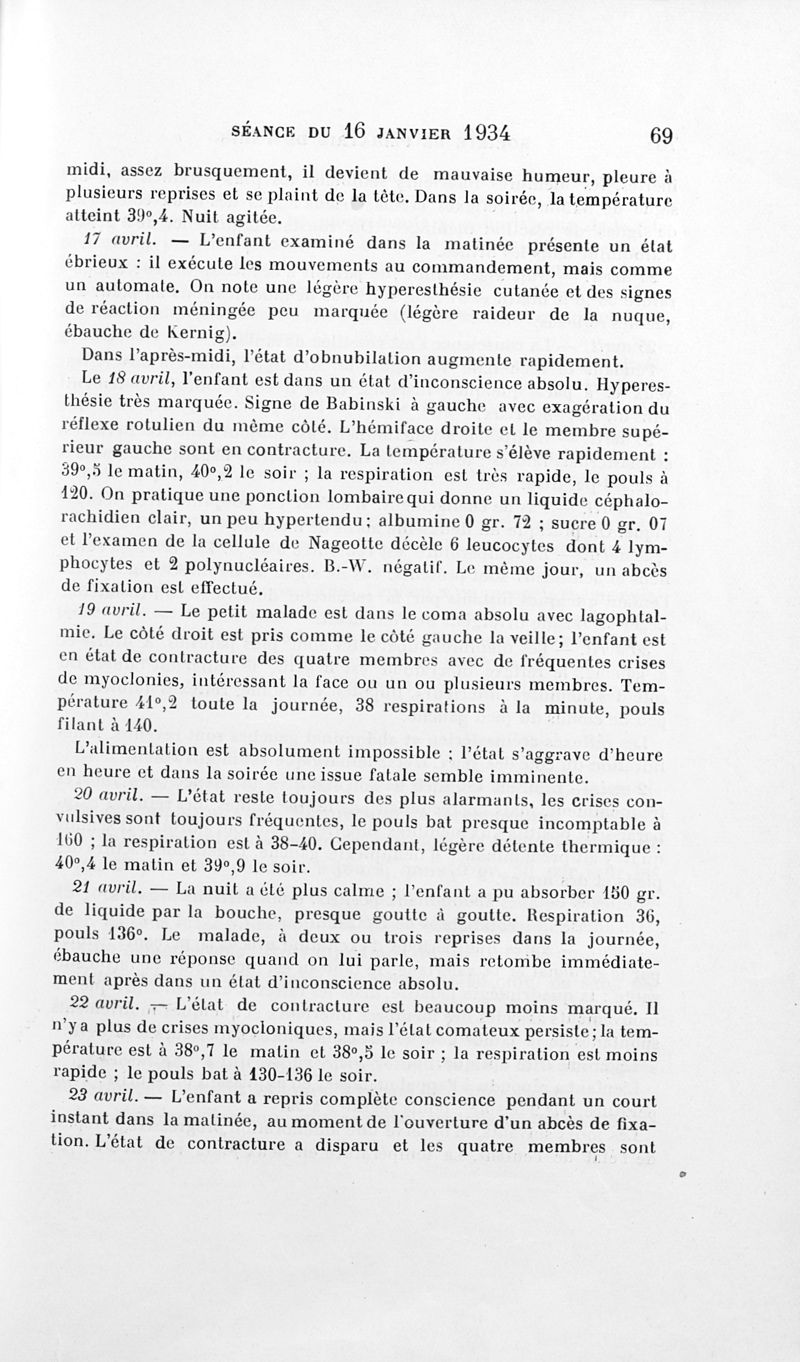 SÉANCE DU 16 JANVIER 1934 69

midi, assez brusquement, il devient de mauvaise humeur, pleure à plusieurs reprises et se plaint de la tête. Dans la soirée, la température atteint 39°,4. Nuit agitée.

17 avril. — L'enfant examiné dans la matinée présente un état ébrieux : il exécute les mouvements au commandement, mais comme un automate. On note une légère hyperesthésie cutanée et des signes de réaction méningée peu marquée (légère raideur de la nuque, ébauche de Kernig).

Dans l'après-midi, l'état d'obnubilation augmente rapidement.

Le 18 avril, l'enfant est dans un état d'inconscience absolu. Hyperesthésie très marquée. Signe de Babinski à gauche avec exagération du réflexe rotulien du même côté. L'hémiface droite et le membre supérieur gauche sont en contracture. La température s'élève rapidement : 39°,5 le matin, 40°,2 le soir ; la respiration est très rapide, le pouls à 120. On pratique une ponction lombaire qui donne un liquide céphalo-rachidien clair, un peu hypertendu ; albumine 0 gr. 72 ; sucre 0 gr. 07 et l'examen de la cellule de Nageotte décèle 6 leucocytes dont 4 lymphocytes et 2 polynucléaires. B.-W. négatif. Le même jour, un abcès de fixation est effectué.

19 avril. — Le petit malade est dans le coma absolu avec lagophtalmie. Le côté droit est pris comme le côté gauche la veille ; l'enfant est en état de contracture des quatre membres avec de fréquentes crises de myoclonies, intéressant la face ou un ou plusieurs membres. Température 41°,2 toute la journée, 38 respirations à la minute, pouls filant à 140.

L'alimentation est absolument impossible ; l'état s'aggrave d'heure en heure et dans la soirée une issue fatale semble imminente.

20 avril. — L'état reste toujours des plus alarmants, les crises convulsives sont toujours fréquentes, le pouls bat presque incomptable à 160 ; la respiration est à 38-40. Cependant, légère détente thermique : 40°,4 le matin et 39°,9 le soir.

21 avril. — La nuit a été plus calme ; l'enfant a pu absorber 150 gr. de liquide par la bouche, presque goutte à goutte. Respiration 36, pouls 136°. Le malade, à deux ou trois reprises dans la journée, ébauche une réponse quand on lui parle, mais retombe immédiatement après dans un état d'inconscience absolu.

22 avril. — L'état de contracture est beaucoup moins marqué. Il n'y a plus de crises myocloniques, mais l'état comateux persiste ; la température est à 38°,7 le matin et 38°,5 le soir ; la respiration est moins rapide ; le pouls bat à 130-136 le soir.

23 avril. — L'enfant a repris complète conscience pendant un court instant dans la matinée, au moment de l'ouverture d'un abcès de fixation. L'état de contracture a disparu et les quatre membres sont